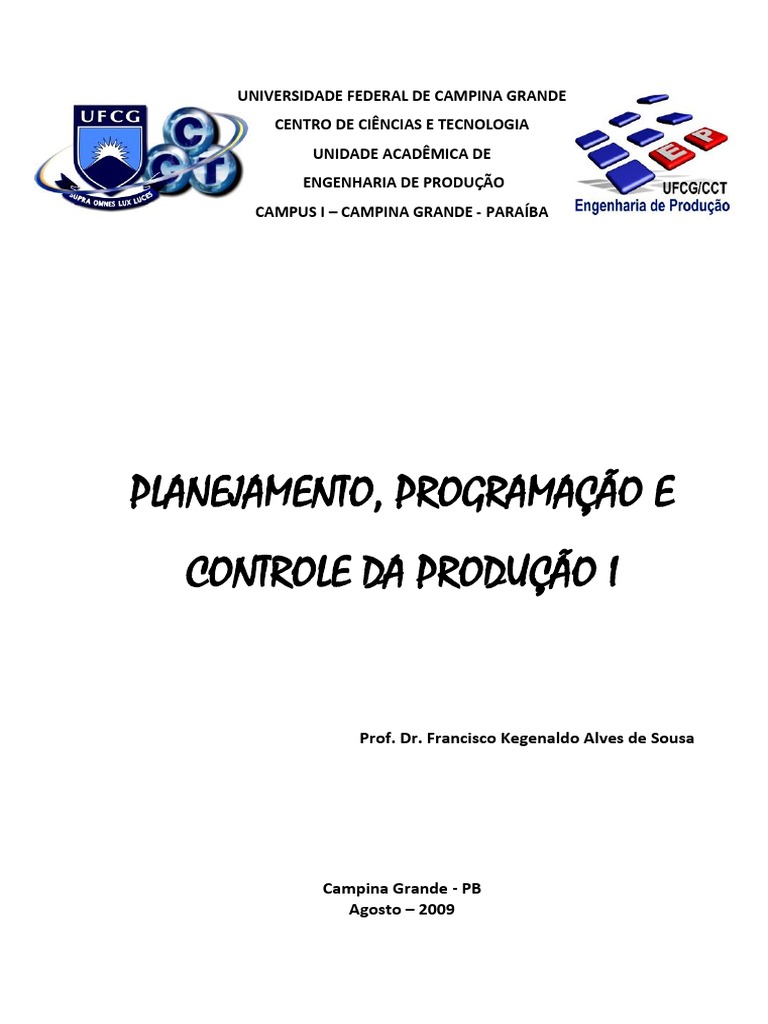 UFCG
SUPRA OMNES LUX LUCES
CCT

UNIVERSIDADE FEDERAL DE CAMPINA GRANDE
CENTRO DE CIÊNCIAS E TECNOLOGIA
UNIDADE ACADÊMICA DE
ENGENHARIA DE PRODUÇÃO
CAMPUS I – CAMPINA GRANDE - PARAÍBA

EP
UFCG/CCT
Engenharia de Produção

PLANEJAMENTO, PROGRAMAÇÃO E CONTROLE DA PRODUÇÃO I

Prof. Dr. Francisco Kegenaldo Alves de Sousa

Campina Grande - PB
Agosto – 2009